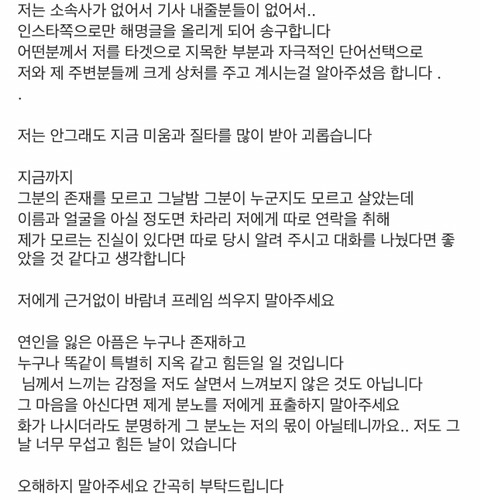 저는 소속사가 없어서 기사 내줄분들이 없어서..
인스타쪽으로만 해명글을 올리게 되어 송구합니다
어떤분께서 저를 타겟으로 지목한 부분과 자극적인 단어선택으로
저와 제 주변분들께 크게 상처를 주고 계시는걸 알아주셨음 합니다 .
.

저는 안그래도 지금 미움과 질타를 많이 받아 괴롭습니다

지금까지
그분의 존재를 모르고 그날밤 그분이 누군지도 모르고 살았는데
이름과 얼굴을 아실 정도면 차라리 저에게 따로 연락을 취해
제가 모르는 진실이 있다면 따로 당시 알려 주시고 대화를 나눴다면 좋았을 것 같다고 생각합니다

저에게 근거없이 바람녀 프레임 씌우지 말아주세요

연인을 잃은 아픔은 누구나 존재하고
누구나 똑같이 특별히 지옥 같고 힘든일 일 것입니다
님께서 느끼는 감정을 저도 살면서 느껴보지 않은 것도 아닙니다
그 마음을 아신다면 제게 분노를 저에게 표출하지 말아주세요
화가 나시더라도 분명하게 그 분노는 저의 몫이 아닐테니까요.. 저도 그날 너무 무섭고 힘든 날이 었습니다

오해하지 말아주세요 간곡히 부탁드립니다